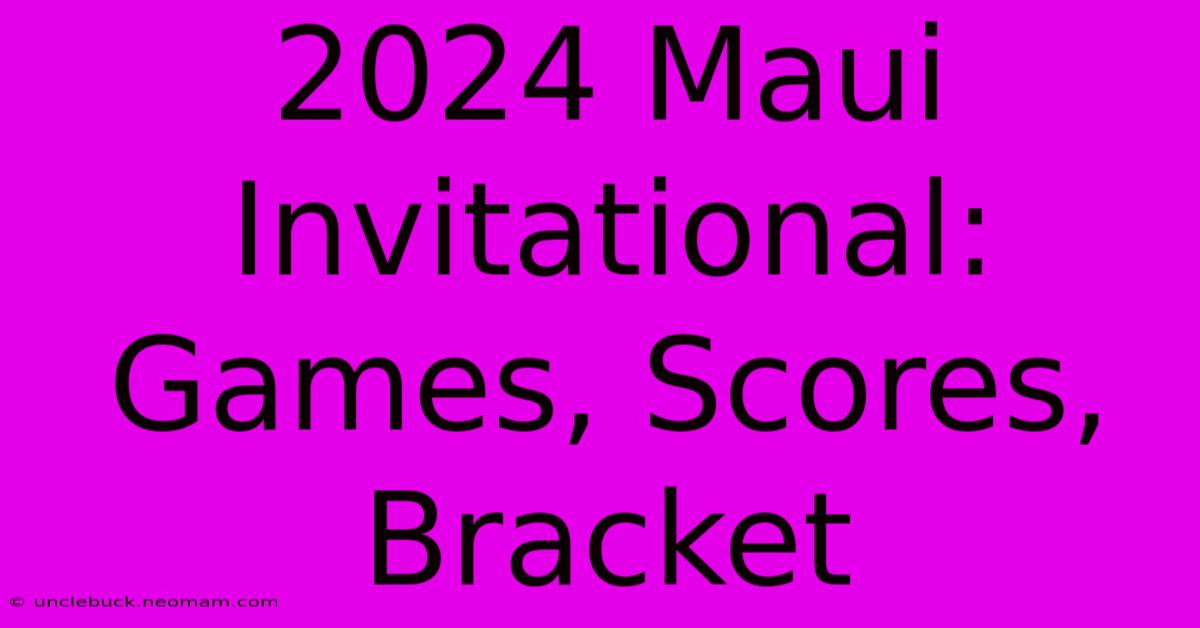 2024 Maui Invitational: Games, Scores, Bracket

© unclebuck.neomam.com